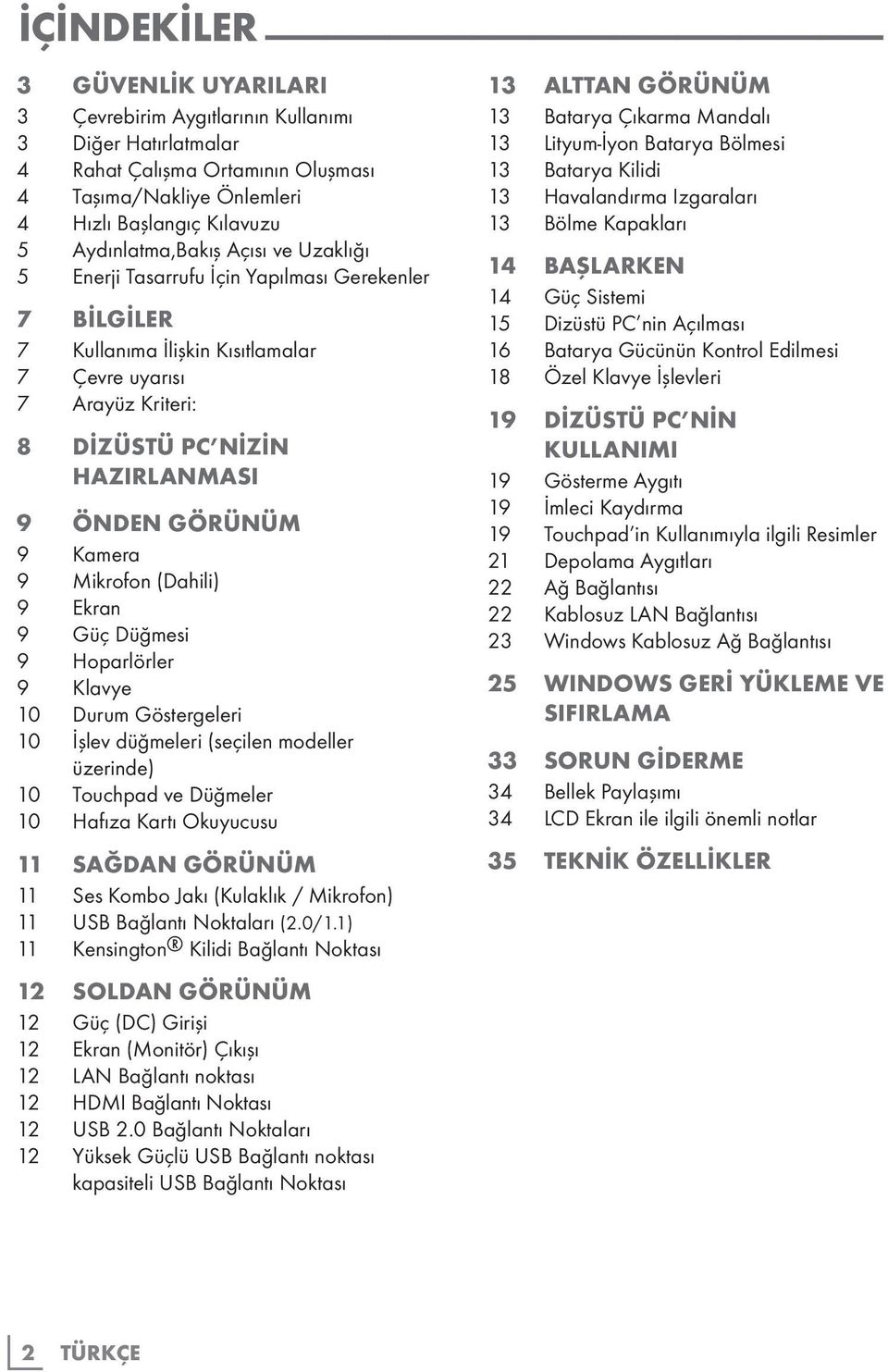 İÇİNDEKİLER

3 GÜVENLİK UYARILARI
3 Çevrebirim Aygıtlarının Kullanımı
3 Diğer Hatırlatmalar
4 Rahat Çalışma Ortamının Oluşması
4 Taşıma/Nakliye Önlemleri
4 Hızlı Başlangıç Kılavuzu
5 Aydınlatma,Bakış Açısı ve Uzaklığı
5 Enerji Tasarrufu İçin Yapılması Gerekenler

7 BİLGİLER
7 Kullanıma İlişkin Kısıtlamalar
7 Çevre uyarısı
7 Arayüz Kriteri:

8 DİZÜSTÜ PC'NİZİN HAZIRLANMASI

9 ÖNDEN GÖRÜNÜM
9 Kamera
9 Mikrofon (Dahili)
9 Ekran
9 Güç Düğmesi
9 Hoparlörler
9 Klavye
10 Durum Göstergeleri
10 İşlev düğmeleri (seçilen modeller üzerinde)
10 Touchpad ve Düğmeler
10 Hafıza Kartı Okuyucusu

11 SAĞDAN GÖRÜNÜM
11 Ses Kombo Jakı (Kulaklık / Mikrofon)
11 USB Bağlantı Noktaları (2.0/1.1)
11 Kensington® Kilidi Bağlantı Noktası

12 SOLDAN GÖRÜNÜM
12 Güç (DC) Girişi
12 Ekran (Monitör) Çıkışı
12 LAN Bağlantı noktası
12 HDMI Bağlantı Noktası
12 USB 2.0 Bağlantı Noktaları
12 Yüksek Güçlü USB Bağlantı noktası kapasiteli USB Bağlantı Noktası

13 ALTTAN GÖRÜNÜM
13 Batarya Çıkarma Mandalı
13 Lityum-İyon Batarya Bölmesi
13 Batarya Kilidi
13 Havalandırma Izgaraları
13 Bölme Kapakları

14 BAŞLARKEN
14 Güç Sistemi
15 Dizüstü PC'nin Açılması
16 Batarya Gücünün Kontrol Edilmesi
18 Özel Klavye İşlevleri

19 DİZÜSTÜ PC'NİN KULLANIMI
19 Gösterme Aygıtı
19 İmleci Kaydırma
19 Touchpad'in Kullanımıyla ilgili Resimler
21 Depolama Aygıtları
22 Ağ Bağlantısı
22 Kablosuz LAN Bağlantısı
23 Windows Kablosuz Ağ Bağlantısı

25 WINDOWS GERİ YÜKLEME VE SIFIRLAMA

33 SORUN GİDERME
34 Bellek Paylaşımı
34 LCD Ekran ile ilgili önemli notlar

35 TEKNİK ÖZELLİKLER

2 TÜRKÇE